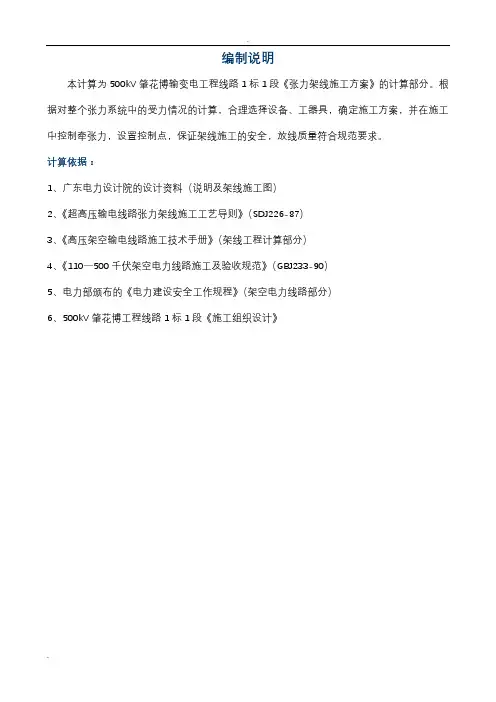 编制说明

本计算为 500kV 肇花博输变电工程线路 1 标 1 段《张力架线施工方案》的计算部分。根据对整个张力系统中的受力情况的计算，合理选择设备、工器具，确定施工方案，并在施工中控制牵张力，设置控制点，保证架线施工的安全，放线质量符合规范要求。

计算依据：

1、广东电力设计院的设计资料（说明及架线施工图）

2、《超高压输电线路张力架线施工工艺导则》（SDJ226-87）

3、《高压架空输电线路施工技术手册》（架线工程计算部分）

4、《110—500 千伏架空电力线路施工及验收规范》（GBJ233-90）

5、电力部颁布的《电力建设安全工作规程》（架空电力线路部分）

6、500kV 肇花博工程线路 1 标 1 段《施工组织设计》